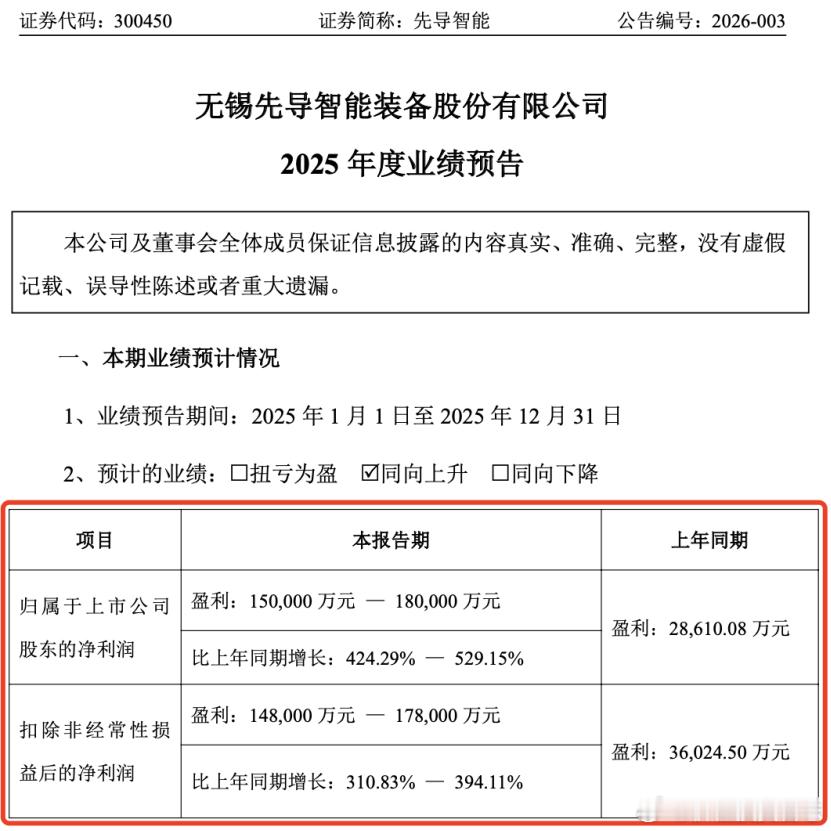 证券代码：300450　　证券简称：先导智能　　公告编号：2026-003

无锡先导智能装备股份有限公司

2025 年度业绩预告

本公司及董事会全体成员保证信息披露的内容真实、准确、完整，没有虚假记载、误导性陈述或者重大遗漏。

一、本期业绩预计情况

1、业绩预告期间：2025 年 1 月 1 日至 2025 年 12 月 31 日

2、预计的业绩：☐扭亏为盈　☑同向上升　☐同向下降

| 项目 | 本报告期 | 上年同期 |
|---|---|---|
| 归属于上市公司股东的净利润 | 盈利：150,000 万元 — 180,000 万元 | 盈利：28,610.08 万元 |
| | 比上年同期增长：424.29% — 529.15% | |
| 扣除非经常性损益后的净利润 | 盈利：148,000 万元 — 178,000 万元 | 盈利：36,024.50 万元 |
| | 比上年同期增长：310.83% — 394.11% | |